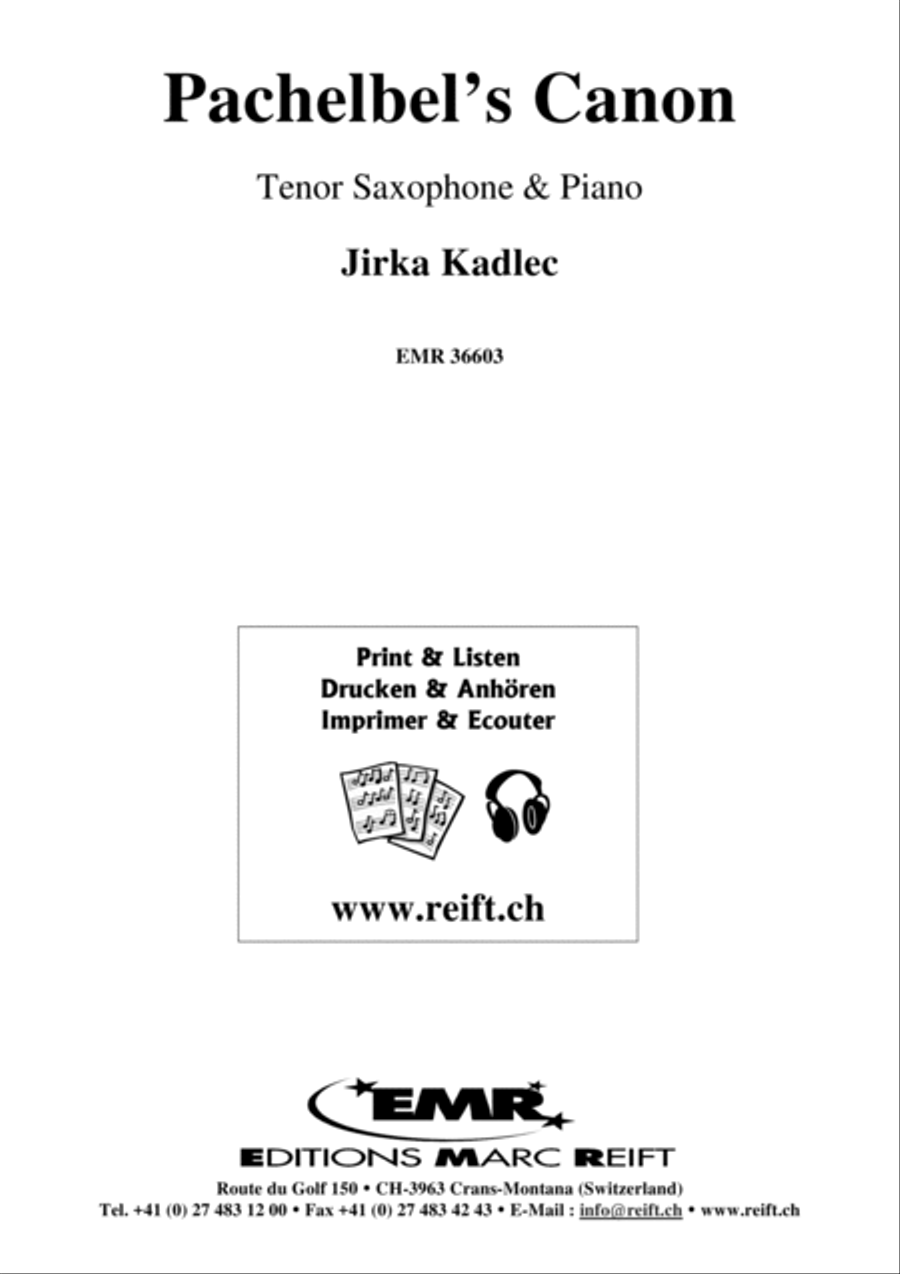 Pachelbel's Canon

Tenor Saxophone & Piano

Jirka Kadlec

EMR 36603

Print & Listen
Drucken & Anhören
Imprimer & Ecouter

www.reift.ch

EMR

EDITIONS MARC REIFT

Route du Golf 150 • CH-3963 Crans-Montana (Switzerland)
Tel. +41 (0) 27 483 12 00 • Fax +41 (0) 27 483 42 43 • E-Mail : info@reift.ch • www.reift.ch